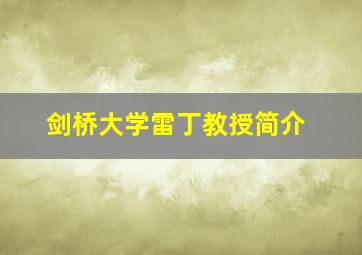 剑桥大学雷丁教授简介